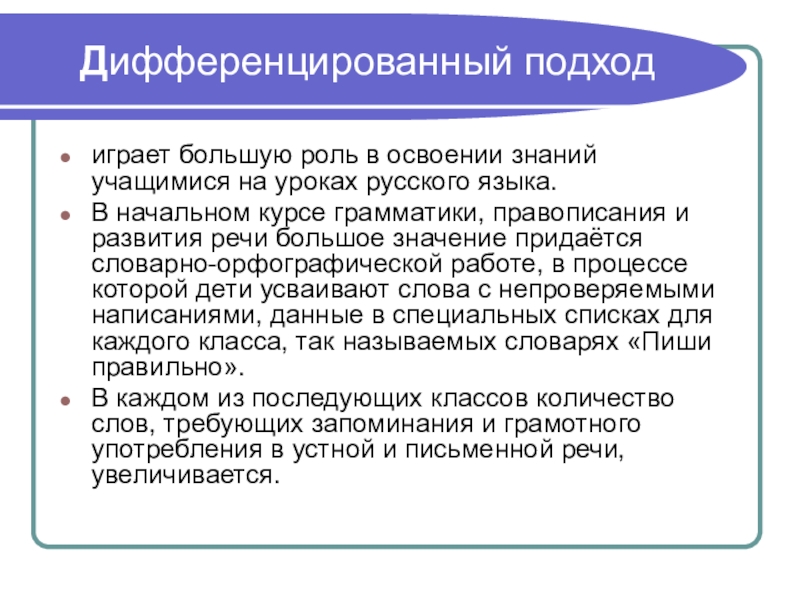 Дифференцированный подход

играет большую роль в освоении знаний учащимися на уроках русского языка.

В начальном курсе грамматики, правописания и развития речи большое значение придаётся словарно-орфографической работе, в процессе которой дети усваивают слова с непроверяемыми написаниями, данные в специальных списках для каждого класса, так называемых словарях «Пиши правильно».

В каждом из последующих классов количество слов, требующих запоминания и грамотного употребления в устной и письменной речи, увеличивается.